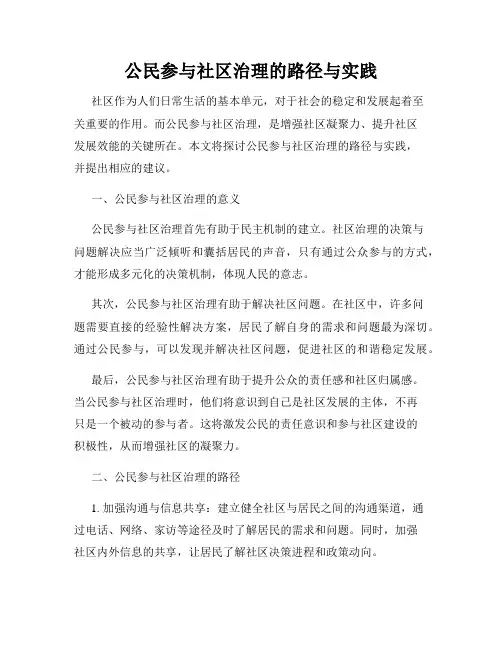 公民参与社区治理的路径与实践

社区作为人们日常生活的基本单元，对于社会的稳定和发展起着至关重要的作用。而公民参与社区治理，是增强社区凝聚力、提升社区发展效能的关键所在。本文将探讨公民参与社区治理的路径与实践，并提出相应的建议。

一、公民参与社区治理的意义

公民参与社区治理首先有助于民主机制的建立。社区治理的决策与问题解决应当广泛倾听和囊括居民的声音，只有通过公众参与的方式，才能形成多元化的决策机制，体现人民的意志。

其次，公民参与社区治理有助于解决社区问题。在社区中，许多问题需要直接的经验性解决方案，居民了解自身的需求和问题最为深切。通过公民参与，可以发现并解决社区问题，促进社区的和谐稳定发展。

最后，公民参与社区治理有助于提升公众的责任感和社区归属感。当公民参与社区治理时，他们将意识到自己是社区发展的主体，不再只是一个被动的参与者。这将激发公民的责任意识和参与社区建设的积极性，从而增强社区的凝聚力。

二、公民参与社区治理的路径

1. 加强沟通与信息共享：建立健全社区与居民之间的沟通渠道，通过电话、网络、家访等途径及时了解居民的需求和问题。同时，加强社区内外信息的共享，让居民了解社区决策进程和政策动向。